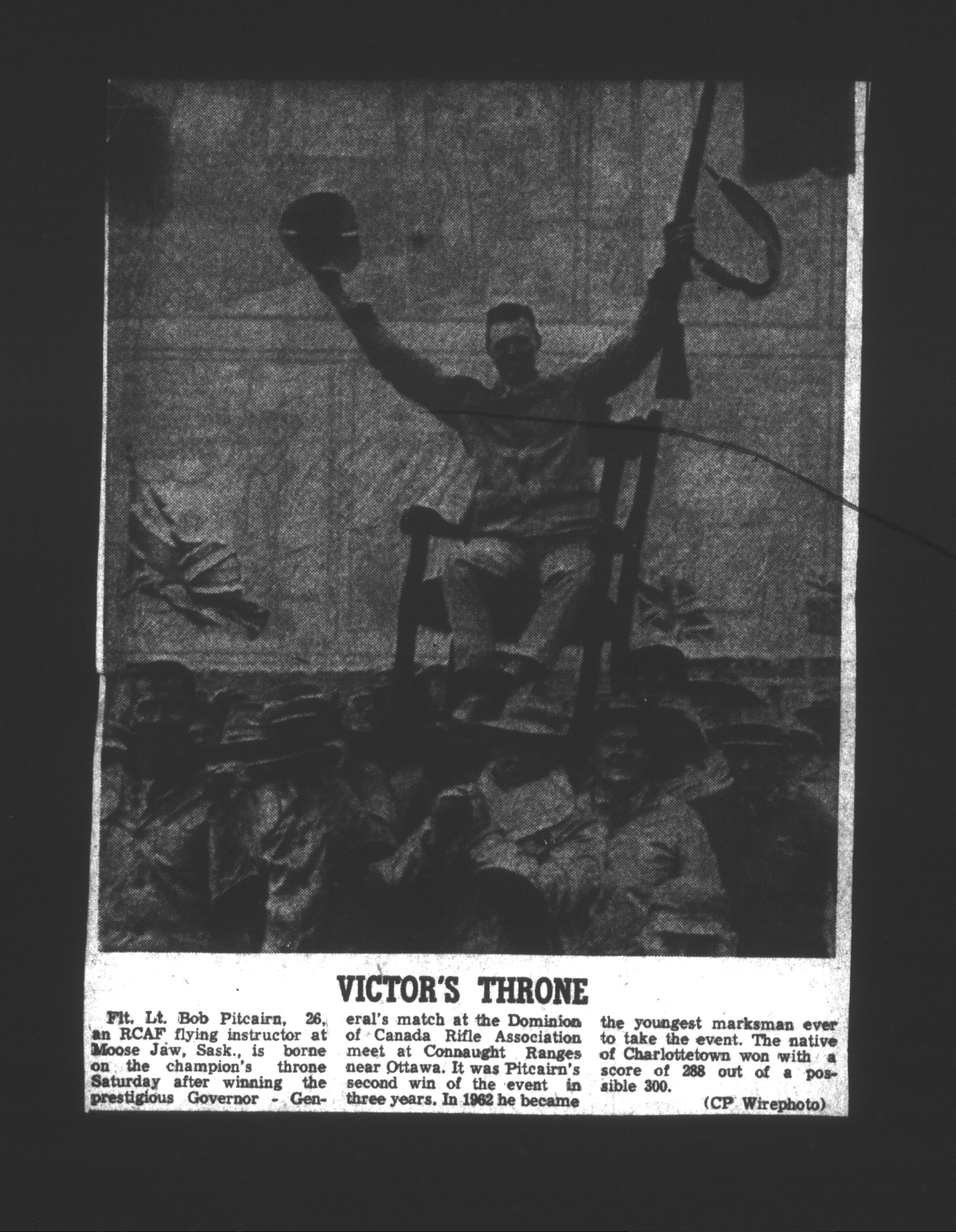 VICTOR'S THRONE

Flt. Lt. Bob Pitcairn, 26, an RCAF flying instructor at Moose Jaw, Sask., is borne on the champion's throne Saturday after winning the prestigious Governor - General's match at the Dominion of Canada Rifle Association meet at Connaught Ranges near Ottawa. It was Pitcairn's second win of the event in three years. In 1962 he became the youngest marksman ever to take the event. The native of Charlottetown won with a score of 288 out of a possible 300.

(CP Wirephoto)